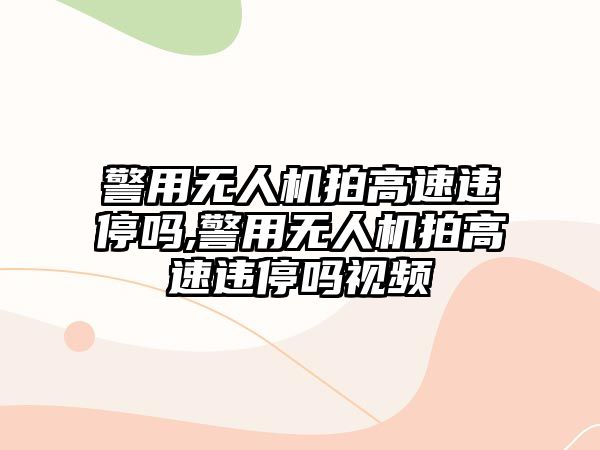 警用无人机拍高速违停吗,警用无人机拍高速违停吗视频